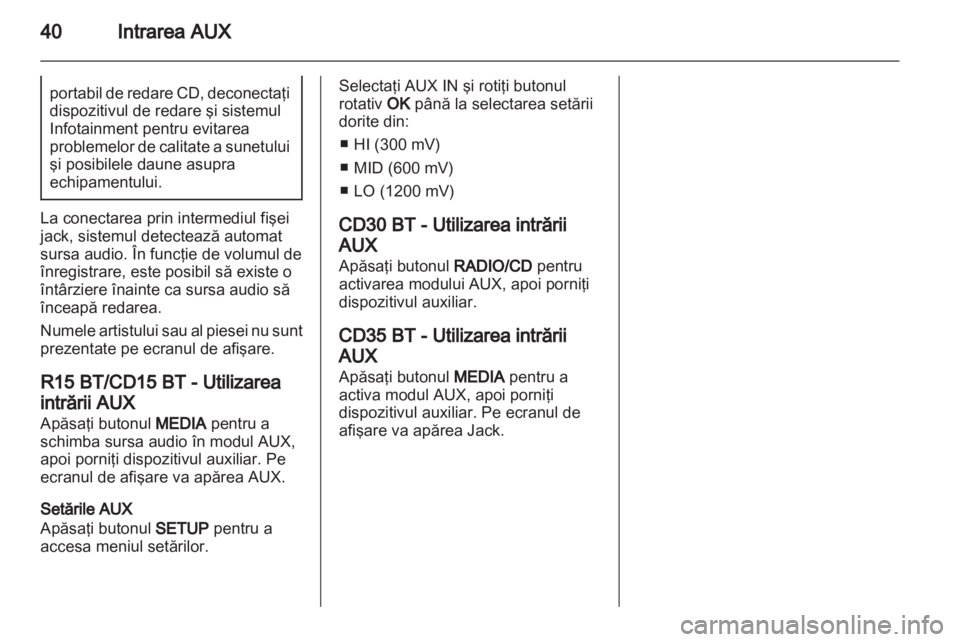 40 Intrarea AUX

portabil de redare CD, deconectați dispozitivul de redare și sistemul Infotainment pentru evitarea problemelor de calitate a sunetului și posibilele daune asupra echipamentului.

La conectarea prin intermediul fișei jack, sistemul detectează automat sursa audio. În funcție de volumul de înregistrare, este posibil să existe o întârziere înainte ca sursa audio să înceapă redarea.

Numele artistului sau al piesei nu sunt prezentate pe ecranul de afișare.

R15 BT/CD15 BT - Utilizarea intrării AUX
Apăsați butonul MEDIA pentru a schimba sursa audio în modul AUX, apoi porniți dispozitivul auxiliar. Pe ecranul de afișare va apărea AUX.

Setările AUX
Apăsați butonul SETUP pentru a accesa meniul setărilor.

Selectați AUX IN și rotiți butonul rotativ OK până la selectarea setării dorite din:
■ HI (300 mV)
■ MID (600 mV)
■ LO (1200 mV)

CD30 BT - Utilizarea intrării AUX
Apăsați butonul RADIO/CD pentru activarea modului AUX, apoi porniți dispozitivul auxiliar.

CD35 BT - Utilizarea intrării AUX
Apăsați butonul MEDIA pentru a activa modul AUX, apoi porniți dispozitivul auxiliar. Pe ecranul de afișare va apărea Jack.

carmanualsonline.info